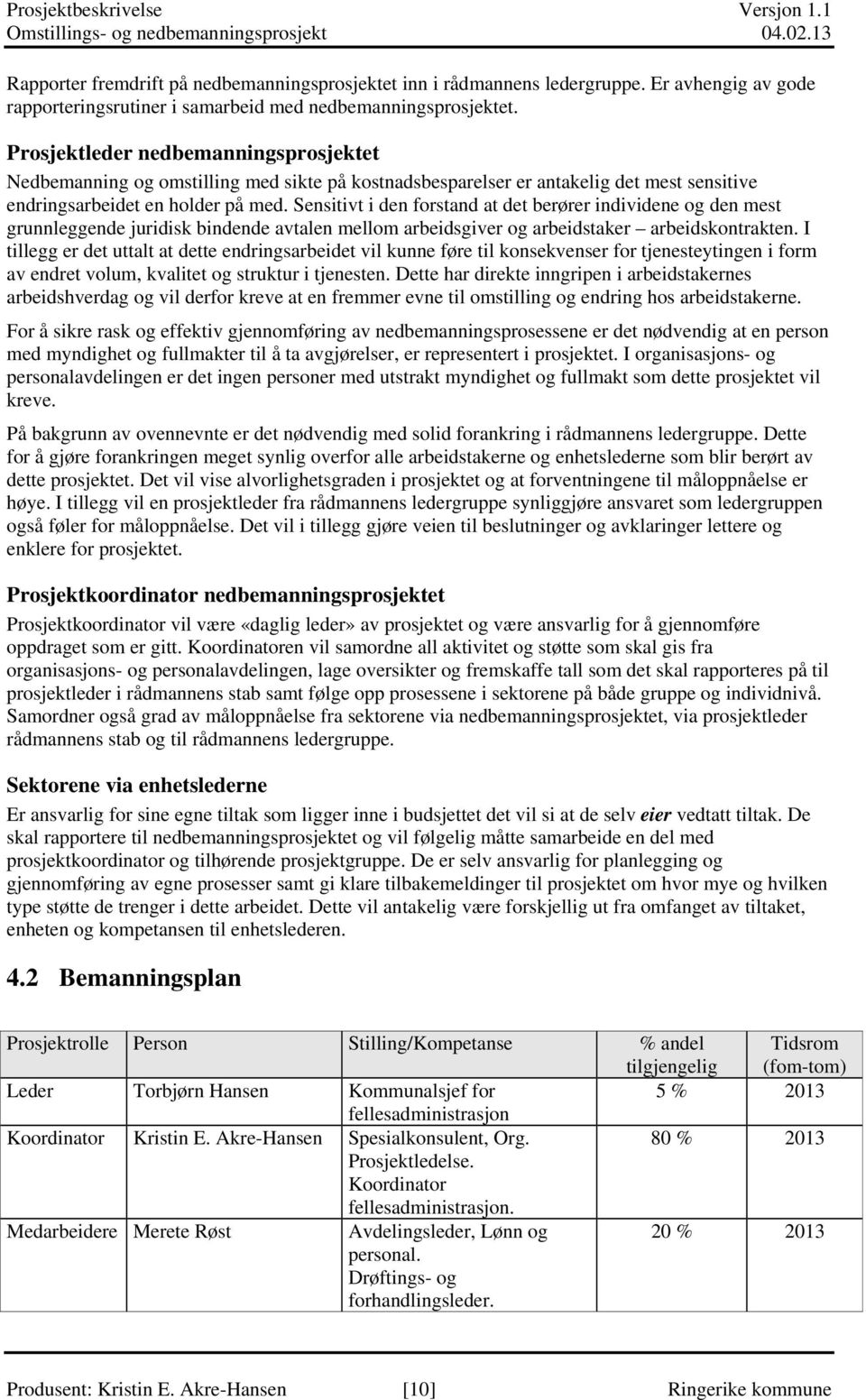 Prosjektbeskrivelse Versjon 1.1
Omstillings- og nedbemanningsprosjekt 04.02.13

Rapporter fremdrift på nedbemanningsprosjektet inn i rådmannens ledergruppe. Er avhengig av gode rapporteringsrutiner i samarbeid med nedbemanningsprosjektet.

Prosjektleder nedbemanningsprosjektet
Nedbemanning og omstilling med sikte på kostnadsbesparelser er antakelig det mest sensitive endringsarbeidet en holder på med. Sensitivt i den forstand at det berører individene og den mest grunnleggende juridisk bindende avtalen mellom arbeidsgiver og arbeidstaker – arbeidskontrakten. I tillegg er det uttalt at dette endringsarbeidet vil kunne føre til konsekvenser for tjenesteytingen i form av endret volum, kvalitet og struktur i tjenesten. Dette har direkte inngripen i arbeidstakernes arbeidshverdag og vil derfor kreve at en fremmer evne til omstilling og endring hos arbeidstakerne.

For å sikre rask og effektiv gjennomføring av nedbemanningsprosessene er det nødvendig at en person med myndighet og fullmakter til å ta avgjørelser, er representert i prosjektet. I organisasjons- og personalavdelingen er det ingen personer med utstrakt myndighet og fullmakt som dette prosjektet vil kreve.

På bakgrunn av ovennevnte er det nødvendig med solid forankring i rådmannens ledergruppe. Dette for å gjøre forankringen meget synlig overfor alle arbeidstakerne og enhetslederne som blir berørt av dette prosjektet. Det vil vise alvorlighetsgraden i prosjektet og at forventningene til måloppnåelse er høye. I tillegg vil en prosjektleder fra rådmannens ledergruppe synliggjøre ansvaret som ledergruppen også føler for måloppnåelse. Det vil i tillegg gjøre veien til beslutninger og avklaringer lettere og enklere for prosjektet.

Prosjektkoordinator nedbemanningsprosjektet
Prosjektkoordinator vil være «daglig leder» av prosjektet og være ansvarlig for å gjennomføre oppdraget som er gitt. Koordinatoren vil samordne all aktivitet og støtte som skal gis fra organisasjons- og personalavdelingen, lage oversikter og fremskaffe tall som det skal rapporteres på til prosjektleder i rådmannens stab samt følge opp prosessene i sektorene på både gruppe og individnivå. Samordner også grad av måloppnåelse fra sektorene via nedbemanningsprosjektet, via prosjektleder rådmannens stab og til rådmannens ledergruppe.

Sektorene via enhetslederne
Er ansvarlig for sine egne tiltak som ligger inne i budsjettet det vil si at de selv eier vedtatt tiltak. De skal rapportere til nedbemanningsprosjektet og vil følgelig måtte samarbeide en del med prosjektkoordinator og tilhørende prosjektgruppe. De er selv ansvarlig for planlegging og gjennomføring av egne prosesser samt gi klare tilbakemeldinger til prosjektet om hvor mye og hvilken type støtte de trenger i dette arbeidet. Dette vil antakelig være forskjellig ut fra omfanget av tiltaket, enheten og kompetansen til enhetslederen.

4.2 Bemanningsplan

| Prosjektrolle | Person | Stilling/Kompetanse | % andel tilgjengelig | Tidsrom (fom-tom) |
|---|---|---|---|---|
| Leder | Torbjørn Hansen | Kommunalsjef for fellesadministrasjon | 5 % | 2013 |
| Koordinator | Kristin E. Akre-Hansen | Spesialkonsulent, Org. Prosjektledelse. Koordinator fellesadministrasjon. | 80 % | 2013 |
| Medarbeidere | Merete Røst | Avdelingsleder, Lønn og personal. Drøftings- og forhandlingsleder. | 20 % | 2013 |

Produsent: Kristin E. Akre-Hansen [10] Ringerike kommune